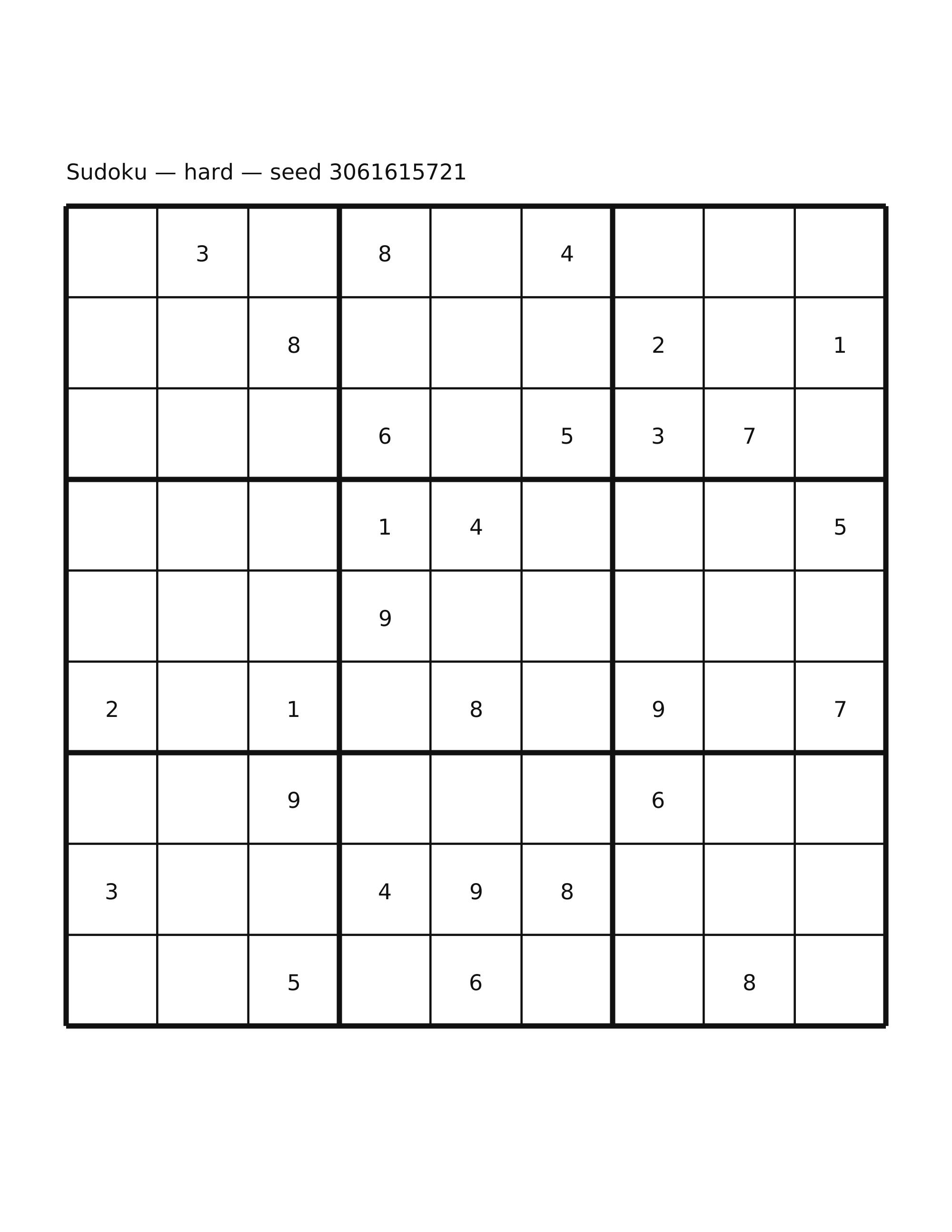 Sudoku — hard — seed 3061615721

|  | 3 |  | 8 |  | 4 |  |  |  |
|---|---|---|---|---|---|---|---|---|
|  |  | 8 |  |  |  | 2 |  | 1 |
|  |  |  | 6 |  | 5 | 3 | 7 |  |
|  |  |  | 1 | 4 |  |  |  | 5 |
|  |  |  | 9 |  |  |  |  |  |
| 2 |  | 1 |  | 8 |  | 9 |  | 7 |
|  |  | 9 |  |  |  | 6 |  |  |
| 3 |  |  | 4 | 9 | 8 |  |  |  |
|  |  | 5 |  | 6 |  |  | 8 |  |